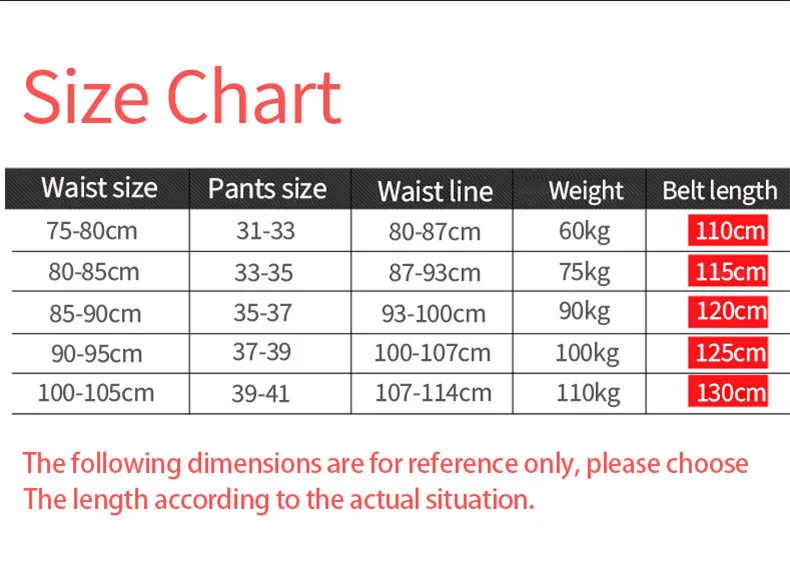 Size Chart

| Waist size | Pants size | Waist line | Weight | Belt length |
|---|---|---|---|---|
| 75-80cm | 31-33 | 80-87cm | 60kg | 110cm |
| 80-85cm | 33-35 | 87-93cm | 75kg | 115cm |
| 85-90cm | 35-37 | 93-100cm | 90kg | 120cm |
| 90-95cm | 37-39 | 100-107cm | 100kg | 125cm |
| 100-105cm | 39-41 | 107-114cm | 110kg | 130cm |

The following dimensions are for reference only, please choose The length according to the actual situation.